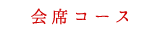 会席コース